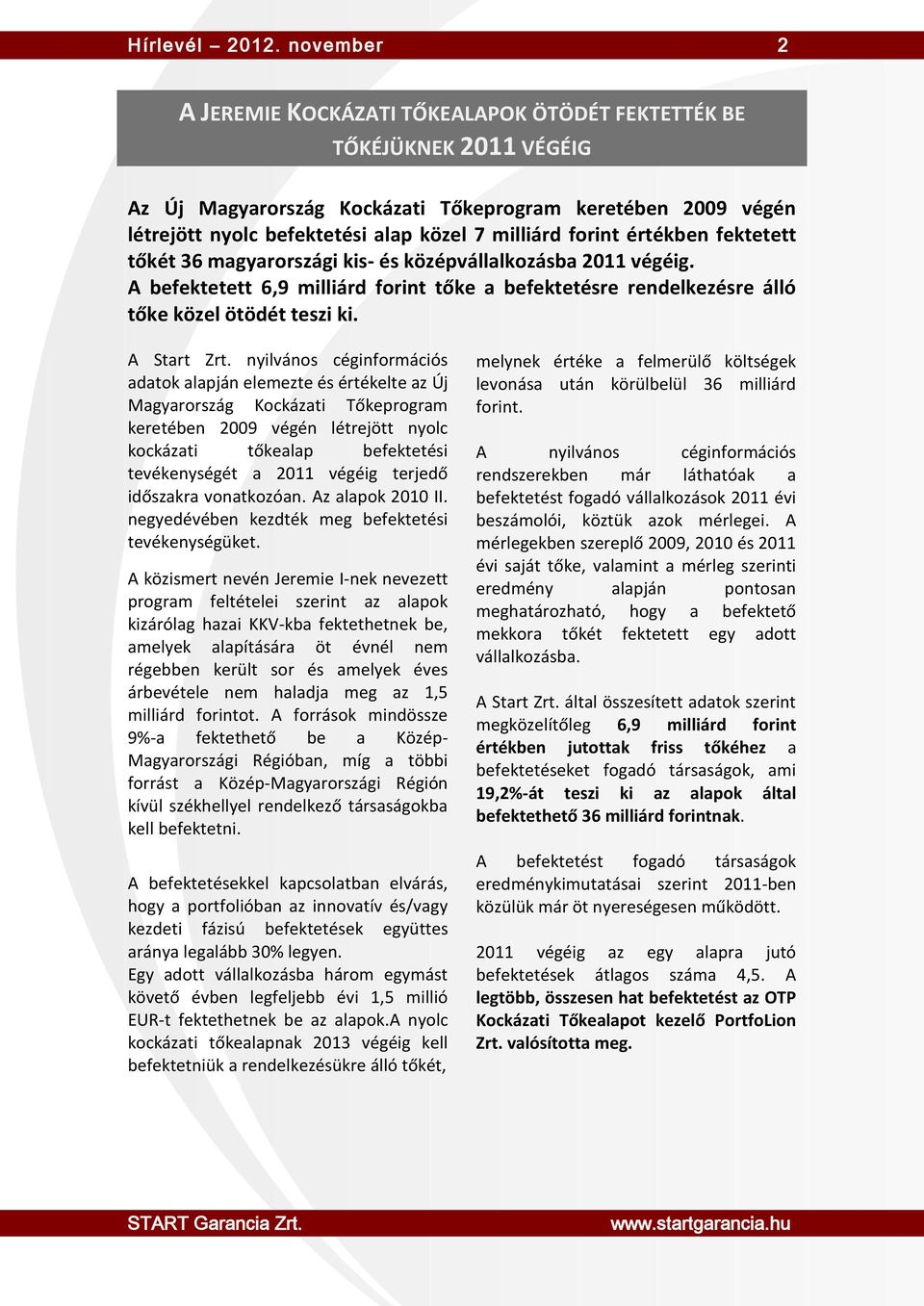 Hírlevél – 2012. november 2

A JEREMIE KOCKÁZATI TŐKEALAPOK ÖTÖDÉT FEKTETTÉK BE TŐKÉJÜKNEK 2011 VÉGÉIG

Az Új Magyarország Kockázati Tőkeprogram keretében 2009 végén létrejött nyolc befektetési alap közel 7 milliárd forint értékben fektetett tőkét 36 magyarországi kis- és középvállalkozásba 2011 végéig. A befektetett 6,9 milliárd forint tőke a befektetésre rendelkezésre álló tőke közel ötödét teszi ki.

A Start Zrt. nyilvános céginformációs adatok alapján elemezte és értékelte az Új Magyarország Kockázati Tőkeprogram keretében 2009 végén létrejött nyolc kockázati tőkealap befektetési tevékenységét a 2011 végéig terjedő időszakra vonatkozóan. Az alapok 2010 II. negyedévében kezdték meg befektetési tevékenységüket.

A közismert nevén Jeremie I-nek nevezett program feltételei szerint az alapok kizárólag hazai KKV-kba fektethetnek be, amelyek alapítására öt évnél nem régebben került sor és amelyek éves árbevétele nem haladja meg az 1,5 milliárd forintot. A források mindössze 9%-a fektethető be a Közép-Magyarországi Régióban, míg a többi forrást a Közép-Magyarországi Régión kívül székhellyel rendelkező társaságokba kell befektetni.

A befektetésekkel kapcsolatban elvárás, hogy a portfolióban az innovatív és/vagy kezdeti fázisú befektetések együttes aránya legalább 30% legyen.
Egy adott vállalkozásba három egymást követő évben legfeljebb évi 1,5 millió EUR-t fektethetnek be az alapok.A nyolc kockázati tőkealapnak 2013 végéig kell befektetniük a rendelkezésükre álló tőkét, melynek értéke a felmerülő költségek levonása után körülbelül 36 milliárd forint.

A nyilvános céginformációs rendszerekben már láthatóak a befektetést fogadó vállalkozások 2011 évi beszámolói, köztük azok mérlegei. A mérlegekben szereplő 2009, 2010 és 2011 évi saját tőke, valamint a mérleg szerinti eredmény alapján pontosan meghatározható, hogy a befektető mekkora tőkét fektetett egy adott vállalkozásba.

A Start Zrt. által összesített adatok szerint megközelítőleg 6,9 milliárd forint értékben jutottak friss tőkéhez a befektetéseket fogadó társaságok, ami 19,2%-át teszi ki az alapok által befektethető 36 milliárd forintnak.

A befektetést fogadó társaságok eredménykimutatásai szerint 2011-ben közülük már öt nyereségesen működött.

2011 végéig az egy alapra jutó befektetések átlagos száma 4,5. A legtöbb, összesen hat befektetést az OTP Kockázati Tőkealapot kezelő PortfoLion Zrt. valósította meg.

START Garancia Zrt. www.startgarancia.hu